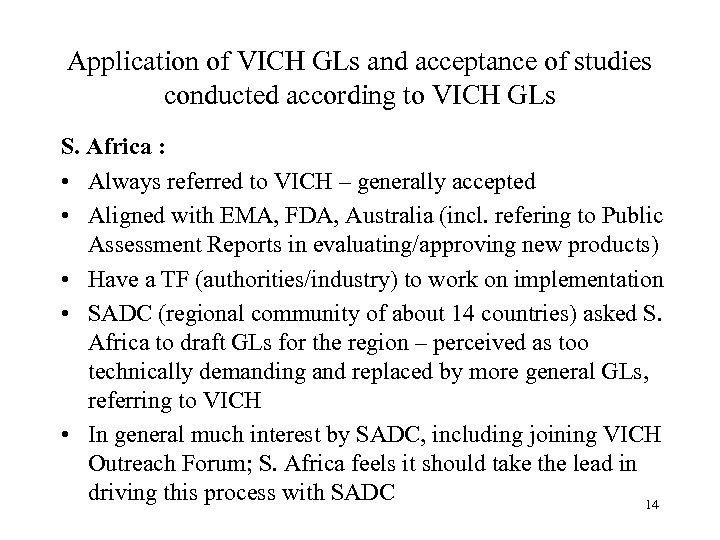 Application of VICH GLs and acceptance of studies conducted according to VICH GLs

S. Africa :

• Always referred to VICH – generally accepted
• Aligned with EMA, FDA, Australia (incl. refering to Public Assessment Reports in evaluating/approving new products)
• Have a TF (authorities/industry) to work on implementation
• SADC (regional community of about 14 countries) asked S. Africa to draft GLs for the region – perceived as too technically demanding and replaced by more general GLs, referring to VICH
• In general much interest by SADC, including joining VICH Outreach Forum; S. Africa feels it should take the lead in driving this process with SADC

14